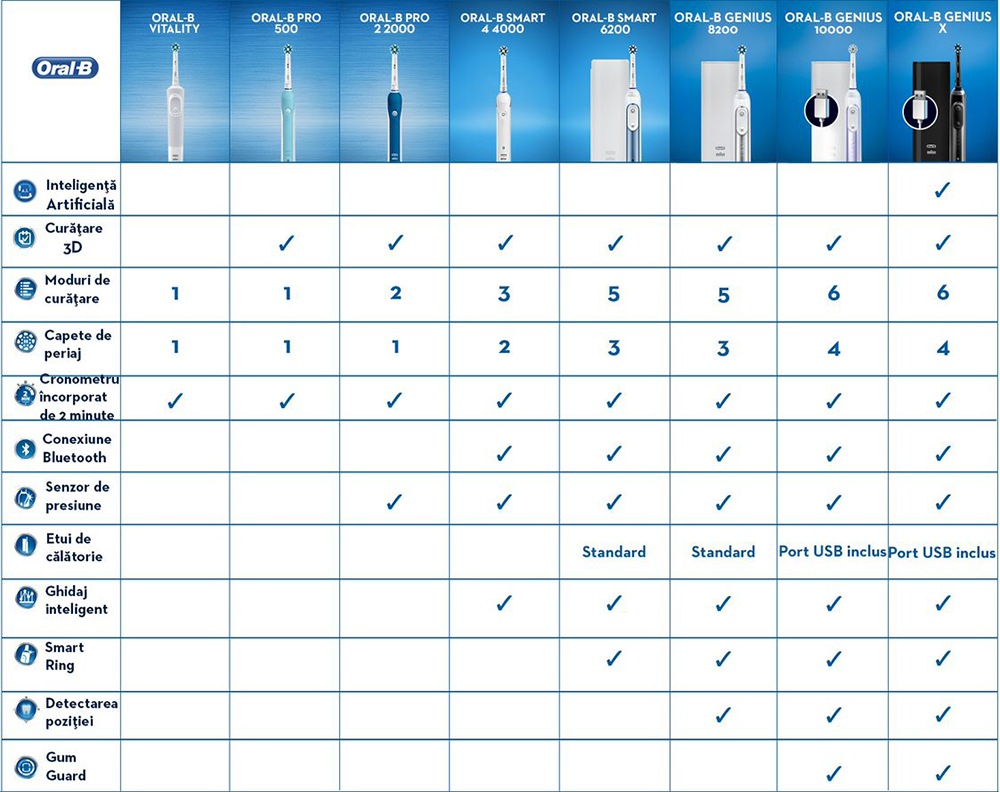 | Oral-B | ORAL-B VITALITY | ORAL-B PRO 500 | ORAL-B PRO 2 2000 | ORAL-B SMART 4 4000 | ORAL-B SMART 6200 | ORAL-B GENIUS 8200 | ORAL-B GENIUS 10000 | ORAL-B GENIUS X |
|---|---|---|---|---|---|---|---|---|
| Inteligență Artificială | | | | | | | | ✓ |
| Curățare 3D | | ✓ | ✓ | ✓ | ✓ | ✓ | ✓ | ✓ |
| Moduri de curățare | 1 | 1 | 2 | 3 | 5 | 5 | 6 | 6 |
| Capete de periaj | 1 | 1 | 1 | 2 | 3 | 3 | 4 | 4 |
| Cronometru încorporat de 2 minute | ✓ | ✓ | ✓ | ✓ | ✓ | ✓ | ✓ | ✓ |
| Conexiune Bluetooth | | | | ✓ | ✓ | ✓ | ✓ | ✓ |
| Senzor de presiune | | | ✓ | ✓ | ✓ | ✓ | ✓ | ✓ |
| Etui de călătorie | | | | | Standard | Standard | Port USB inclus | Port USB inclus |
| Ghidaj inteligent | | | | ✓ | ✓ | ✓ | ✓ | ✓ |
| Smart Ring | | | | | ✓ | ✓ | ✓ | ✓ |
| Detectarea poziției | | | | | | ✓ | ✓ | ✓ |
| Gum Guard | | | | | | | ✓ | ✓ |